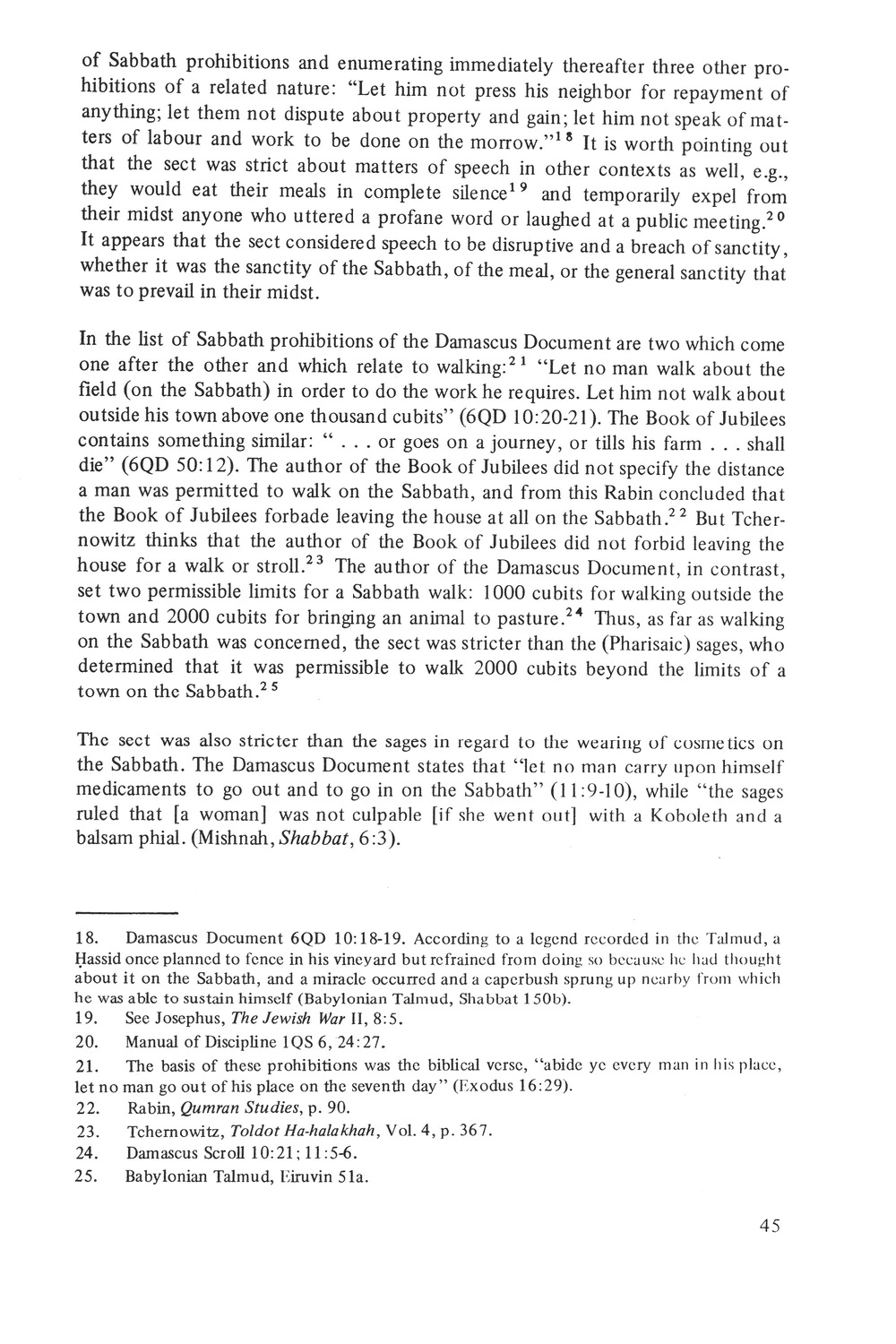 of Sabbath prohibitions and enumerating immediately thereafter three other prohibitions of a related nature: "Let him not press his neighbor for repayment of anything; let them not dispute about property and gain; let him not speak of matters of labour and work to be done on the morrow."$^{18}$ It is worth pointing out that the sect was strict about matters of speech in other contexts as well, e.g., they would eat their meals in complete silence$^{19}$ and temporarily expel from their midst anyone who uttered a profane word or laughed at a public meeting.$^{20}$ It appears that the sect considered speech to be disruptive and a breach of sanctity, whether it was the sanctity of the Sabbath, of the meal, or the general sanctity that was to prevail in their midst.

In the list of Sabbath prohibitions of the Damascus Document are two which come one after the other and which relate to walking:$^{21}$ "Let no man walk about the field (on the Sabbath) in order to do the work he requires. Let him not walk about outside his town above one thousand cubits" (6QD 10:20-21). The Book of Jubilees contains something similar: " . . . or goes on a journey, or tills his farm . . . shall die" (6QD 50:12). The author of the Book of Jubilees did not specify the distance a man was permitted to walk on the Sabbath, and from this Rabin concluded that the Book of Jubilees forbade leaving the house at all on the Sabbath.$^{22}$ But Tchernowitz thinks that the author of the Book of Jubilees did not forbid leaving the house for a walk or stroll.$^{23}$ The author of the Damascus Document, in contrast, set two permissible limits for a Sabbath walk: 1000 cubits for walking outside the town and 2000 cubits for bringing an animal to pasture.$^{24}$ Thus, as far as walking on the Sabbath was concerned, the sect was stricter than the (Pharisaic) sages, who determined that it was permissible to walk 2000 cubits beyond the limits of a town on the Sabbath.$^{25}$

The sect was also stricter than the sages in regard to the wearing of cosmetics on the Sabbath. The Damascus Document states that "let no man carry upon himself medicaments to go out and to go in on the Sabbath" (11:9-10), while "the sages ruled that [a woman] was not culpable [if she went out] with a Koboleth and a balsam phial. (Mishnah, *Shabbat*, 6:3).

18. Damascus Document 6QD 10:18-19. According to a legend recorded in the Talmud, a Ḥassid once planned to fence in his vineyard but refrained from doing so because he had thought about it on the Sabbath, and a miracle occurred and a caperbush sprung up nearby from which he was able to sustain himself (Babylonian Talmud, Shabbat 150b).
19. See Josephus, *The Jewish War* II, 8:5.
20. Manual of Discipline 1QS 6, 24:27.
21. The basis of these prohibitions was the biblical verse, "abide ye every man in his place, let no man go out of his place on the seventh day" (Exodus 16:29).
22. Rabin, *Qumran Studies*, p. 90.
23. Tchernowitz, *Toldot Ha-halakhah*, Vol. 4, p. 367.
24. Damascus Scroll 10:21; 11:5-6.
25. Babylonian Talmud, Eiruvin 51a.

45